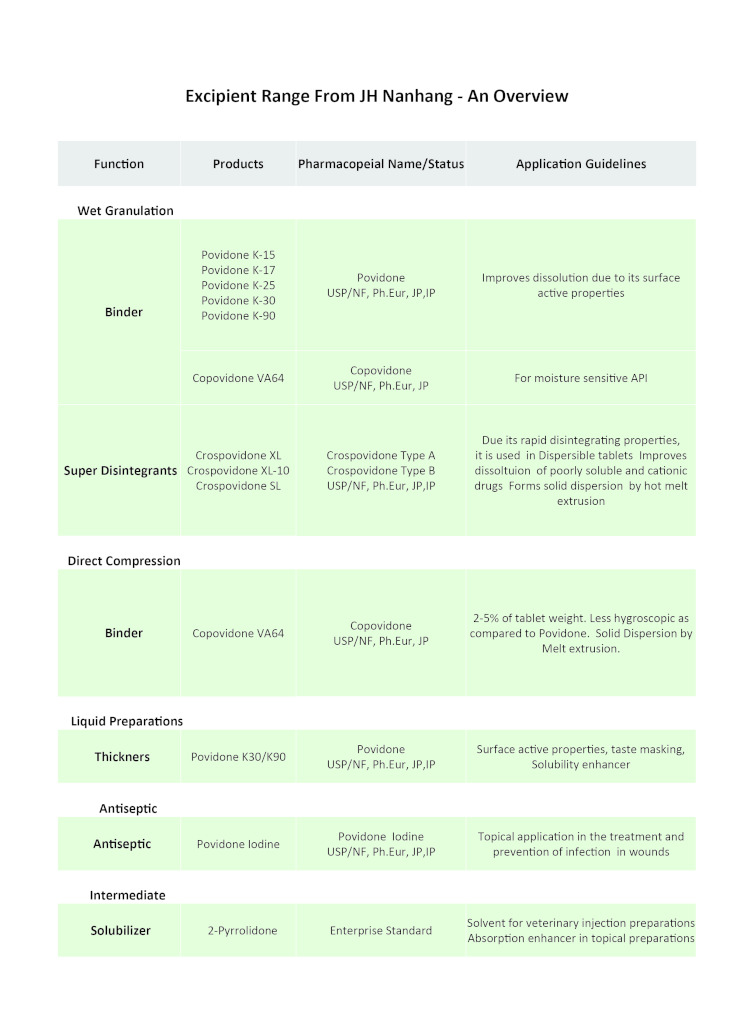 Excipient Range From JH Nanhang - An Overview

| Function | Products | Pharmacopeial Name/Status | Application Guidelines |
|---|---|---|---|
| Wet Granulation | | | |
| Binder | Povidone K-15 Povidone K-17 Povidone K-25 Povidone K-30 Povidone K-90 | Povidone USP/NF, Ph.Eur, JP,IP | Improves dissolution due to its surface active properties |
| | Copovidone VA64 | Copovidone USP/NF, Ph.Eur, JP | For moisture sensitive API |
| Super Disintegrants | Crospovidone XL Crospovidone XL-10 Crospovidone SL | Crospovidone Type A Crospovidone Type B USP/NF, Ph.Eur, JP,IP | Due its rapid disintegrating properties, it is used in Dispersible tablets Improves dissoltuion of poorly soluble and cationic drugs Forms solid dispersion by hot melt extrusion |
| Direct Compression | | | |
| Binder | Copovidone VA64 | Copovidone USP/NF, Ph.Eur, JP | 2-5% of tablet weight. Less hygroscopic as compared to Povidone. Solid Dispersion by Melt extrusion. |
| Liquid Preparations | | | |
| Thickners | Povidone K30/K90 | Povidone USP/NF, Ph.Eur, JP,IP | Surface active properties, taste masking, Solubility enhancer |
| Antiseptic | | | |
| Antiseptic | Povidone Iodine | Povidone Iodine USP/NF, Ph.Eur, JP,IP | Topical application in the treatment and prevention of infection in wounds |
| Intermediate | | | |
| Solubilizer | 2-Pyrrolidone | Enterprise Standard | Solvent for veterinary injection preparations Absorption enhancer in topical preparations |